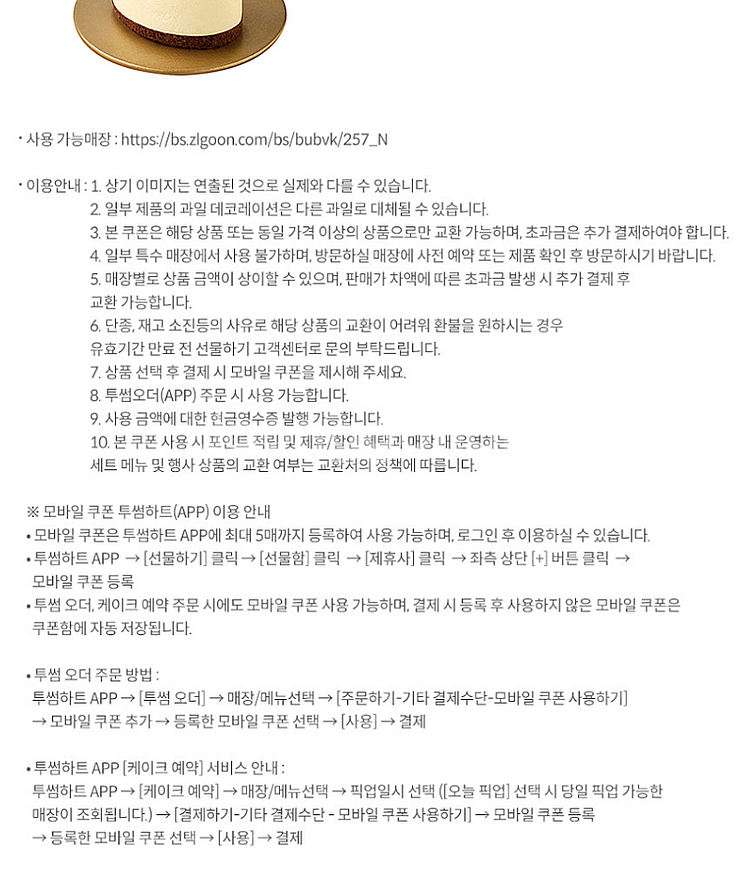 · 사용 가능매장 : https://bs.zlgoon.com/bs/bubvk/257_N

· 이용안내 : 1. 상기 이미지는 연출된 것으로 실제와 다를 수 있습니다.
2. 일부 제품의 과일 데코레이션은 다른 과일로 대체될 수 있습니다.
3. 본 쿠폰은 해당 상품 또는 동일 가격 이상의 상품으로만 교환 가능하며, 초과금은 추가 결제하여야 합니다.
4. 일부 특수 매장에서 사용 불가하며, 방문하실 매장에 사전 예약 또는 제품 확인 후 방문하시기 바랍니다.
5. 매장별로 상품 금액이 상이할 수 있으며, 판매가 차액에 따른 초과금 발생 시 추가 결제 후 교환 가능합니다.
6. 단종, 재고 소진등의 사유로 해당 상품의 교환이 어려워 환불을 원하시는 경우 유효기간 만료 전 선물하기 고객센터로 문의 부탁드립니다.
7. 상품 선택 후 결제 시 모바일 쿠폰을 제시해 주세요.
8. 투썸오더(APP) 주문 시 사용 가능합니다.
9. 사용 금액에 대한 현금영수증 발행 가능합니다.
10. 본 쿠폰 사용 시 포인트 적립 및 제휴/할인 혜택과 매장 내 운영하는 세트 메뉴 및 행사 상품의 교환 여부는 교환처의 정책에 따릅니다.

※ 모바일 쿠폰 투썸하트(APP) 이용 안내
• 모바일 쿠폰은 투썸하트 APP에 최대 5매까지 등록하여 사용 가능하며, 로그인 후 이용하실 수 있습니다.
• 투썸하트 APP → [선물하기] 클릭 → [선물함] 클릭 → [제휴사] 클릭 → 좌측 상단 [+] 버튼 클릭 → 모바일 쿠폰 등록
• 투썸 오더, 케이크 예약 주문 시에도 모바일 쿠폰 사용 가능하며, 결제 시 등록 후 사용하지 않은 모바일 쿠폰은 쿠폰함에 자동 저장됩니다.

• 투썸 오더 주문 방법 :
투썸하트 APP → [투썸 오더] → 매장/메뉴선택 → [주문하기-기타 결제수단-모바일 쿠폰 사용하기] → 모바일 쿠폰 추가 → 등록한 모바일 쿠폰 선택 → [사용] → 결제

• 투썸하트 APP [케이크 예약] 서비스 안내 :
투썸하트 APP → [케이크 예약] → 매장/메뉴선택 → 픽업일시 선택 ([오늘 픽업] 선택 시 당일 픽업 가능한 매장이 조회됩니다.) → [결제하기-기타 결제수단 - 모바일 쿠폰 사용하기] → 모바일 쿠폰 등록 → 등록한 모바일 쿠폰 선택 → [사용] → 결제